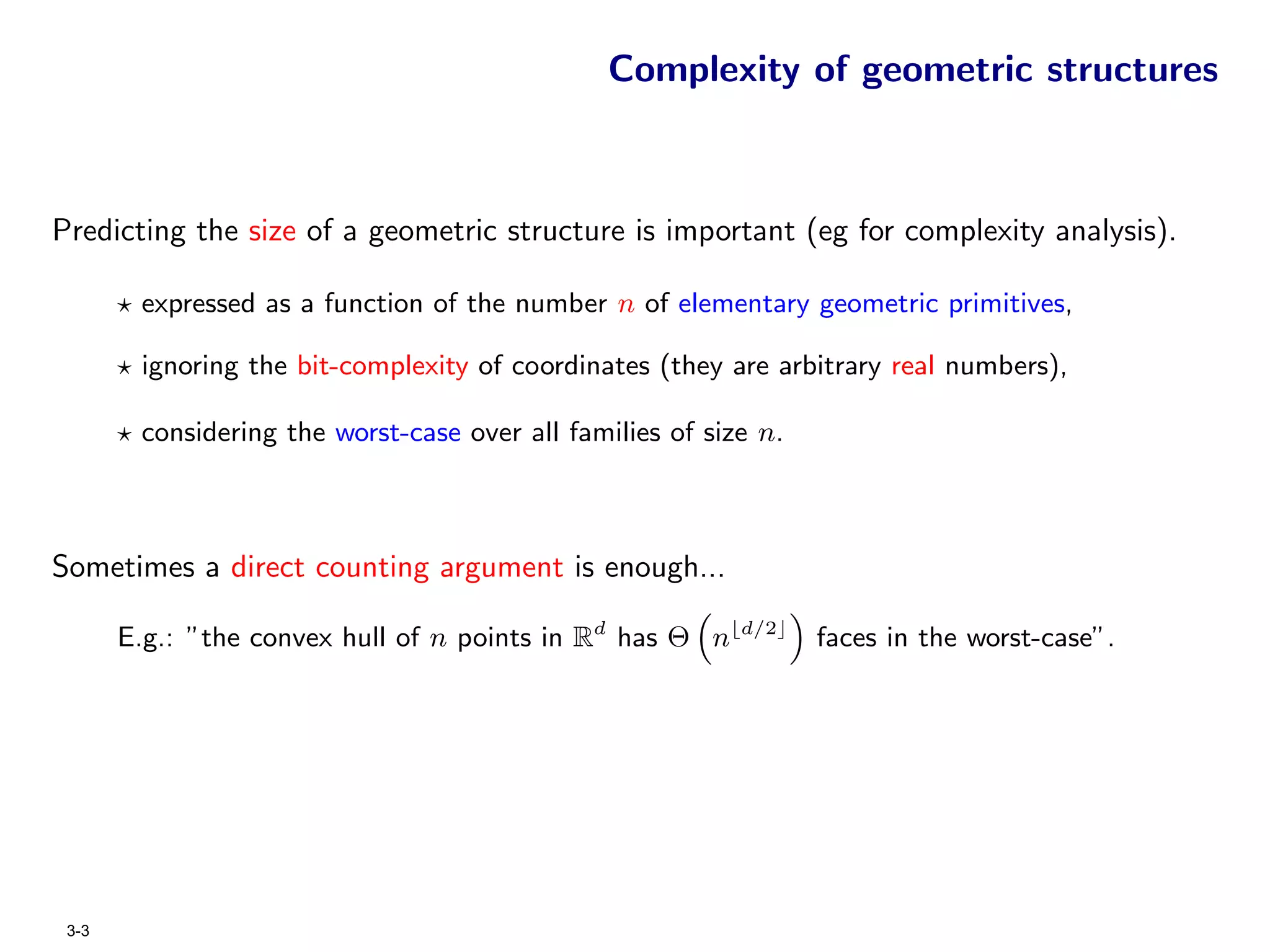 Complexity of geometric structures

Predicting the size of a geometric structure is important (eg for complexity analysis).

$\star$ expressed as a function of the number $n$ of elementary geometric primitives,

$\star$ ignoring the bit-complexity of coordinates (they are arbitrary real numbers),

$\star$ considering the worst-case over all families of size $n$.

Sometimes a direct counting argument is enough...

E.g.: "the convex hull of $n$ points in $\mathbb{R}^d$ has $\Theta\left(n^{\lfloor d/2 \rfloor}\right)$ faces in the worst-case".

3-3